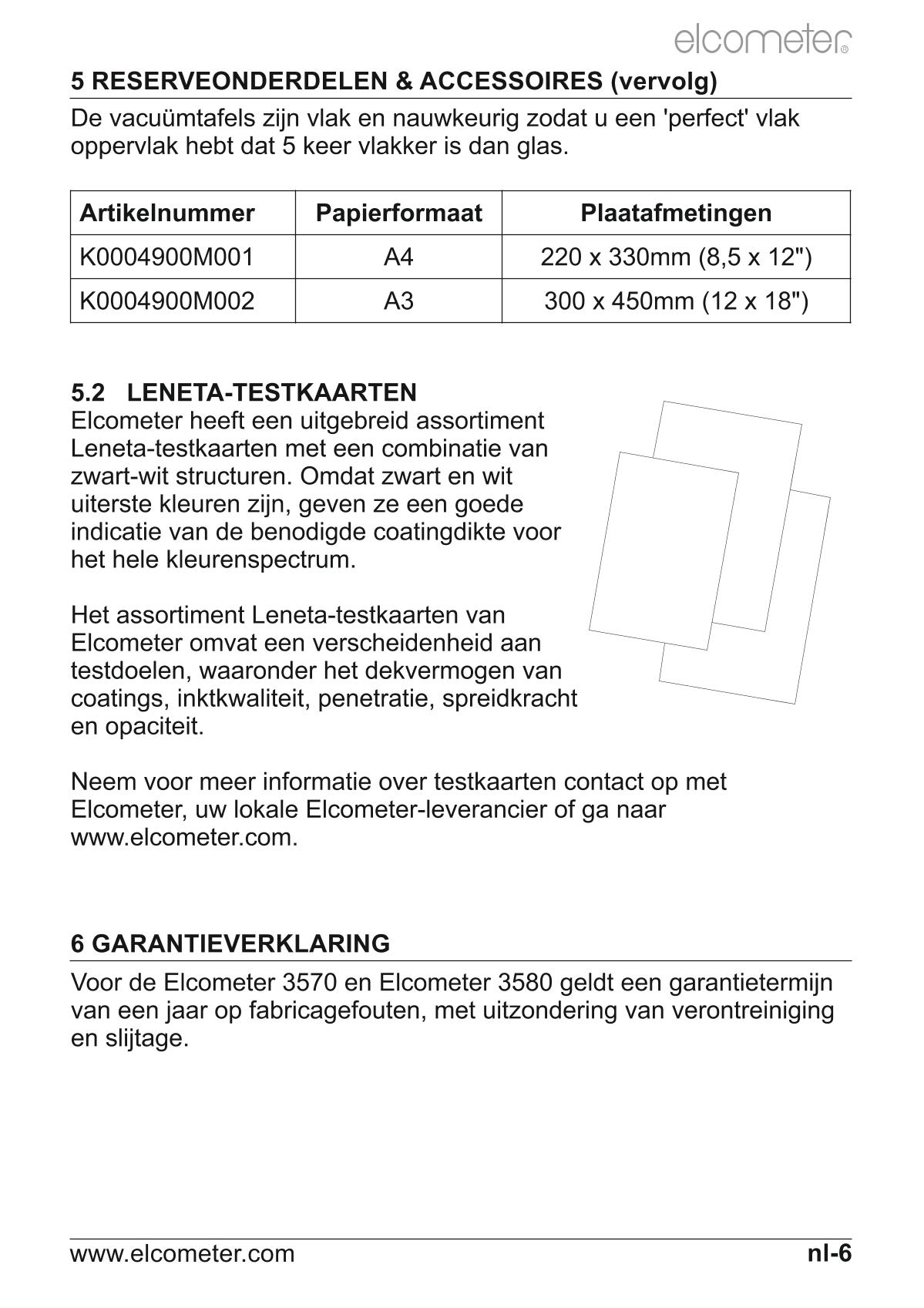 elcometer®

5 RESERVEONDERDELEN & ACCESSOIRES (vervolg)

De vacuümtafels zijn vlak en nauwkeurig zodat u een 'perfect' vlak oppervlak hebt dat 5 keer vlakker is dan glas.

| Artikelnummer | Papierformaat | Plaatafmetingen |
|---|---|---|
| K0004900M001 | A4 | 220 x 330mm (8,5 x 12") |
| K0004900M002 | A3 | 300 x 450mm (12 x 18") |

5.2 LENETA-TESTKAARTEN

Elcometer heeft een uitgebreid assortiment Leneta-testkaarten met een combinatie van zwart-wit structuren. Omdat zwart en wit uiterste kleuren zijn, geven ze een goede indicatie van de benodigde coatingdikte voor het hele kleurenspectrum.

Het assortiment Leneta-testkaarten van Elcometer omvat een verscheidenheid aan testdoelen, waaronder het dekvermogen van coatings, inktkwaliteit, penetratie, spreidkracht en opaciteit.

Neem voor meer informatie over testkaarten contact op met Elcometer, uw lokale Elcometer-leverancier of ga naar www.elcometer.com.

6 GARANTIEVERKLARING

Voor de Elcometer 3570 en Elcometer 3580 geldt een garantietermijn van een jaar op fabricagefouten, met uitzondering van verontreiniging en slijtage.

www.elcometer.com

nl-6